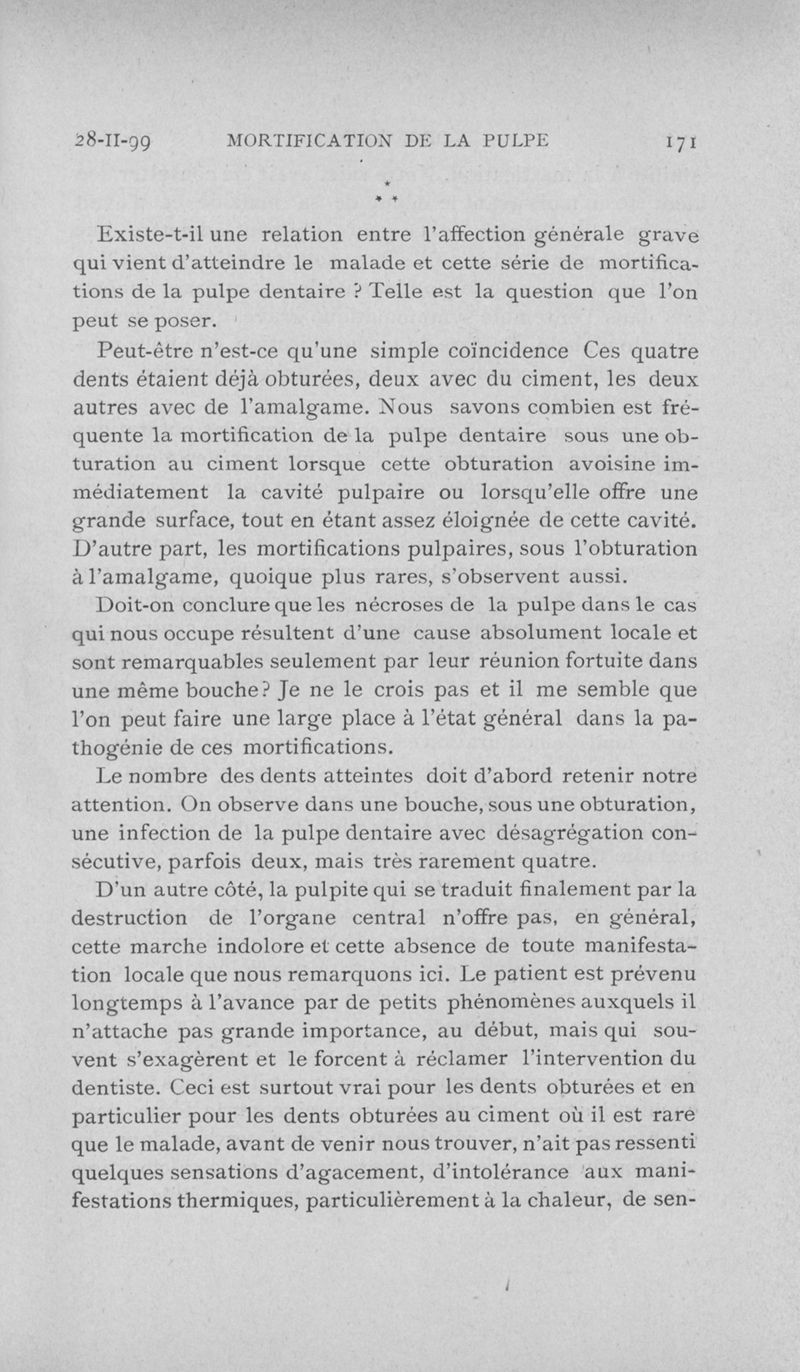 28-II-99 MORTIFICATION DE LA PULPE 171

* * *

Existe-t-il une relation entre l'affection générale grave qui vient d'atteindre le malade et cette série de mortifications de la pulpe dentaire ? Telle est la question que l'on peut se poser.

Peut-être n'est-ce qu'une simple coïncidence Ces quatre dents étaient déjà obturées, deux avec du ciment, les deux autres avec de l'amalgame. Nous savons combien est fréquente la mortification de la pulpe dentaire sous une obturation au ciment lorsque cette obturation avoisine immédiatement la cavité pulpaire ou lorsqu'elle offre une grande surface, tout en étant assez éloignée de cette cavité. D'autre part, les mortifications pulpaires, sous l'obturation à l'amalgame, quoique plus rares, s'observent aussi.

Doit-on conclure que les nécroses de la pulpe dans le cas qui nous occupe résultent d'une cause absolument locale et sont remarquables seulement par leur réunion fortuite dans une même bouche? Je ne le crois pas et il me semble que l'on peut faire une large place à l'état général dans la pathogénie de ces mortifications.

Le nombre des dents atteintes doit d'abord retenir notre attention. On observe dans une bouche, sous une obturation, une infection de la pulpe dentaire avec désagrégation consécutive, parfois deux, mais très rarement quatre.

D'un autre côté, la pulpite qui se traduit finalement par la destruction de l'organe central n'offre pas, en général, cette marche indolore et cette absence de toute manifestation locale que nous remarquons ici. Le patient est prévenu longtemps à l'avance par de petits phénomènes auxquels il n'attache pas grande importance, au début, mais qui souvent s'exagèrent et le forcent à réclamer l'intervention du dentiste. Ceci est surtout vrai pour les dents obturées et en particulier pour les dents obturées au ciment où il est rare que le malade, avant de venir nous trouver, n'ait pas ressenti quelques sensations d'agacement, d'intolérance aux manifestations thermiques, particulièrement à la chaleur, de sen-